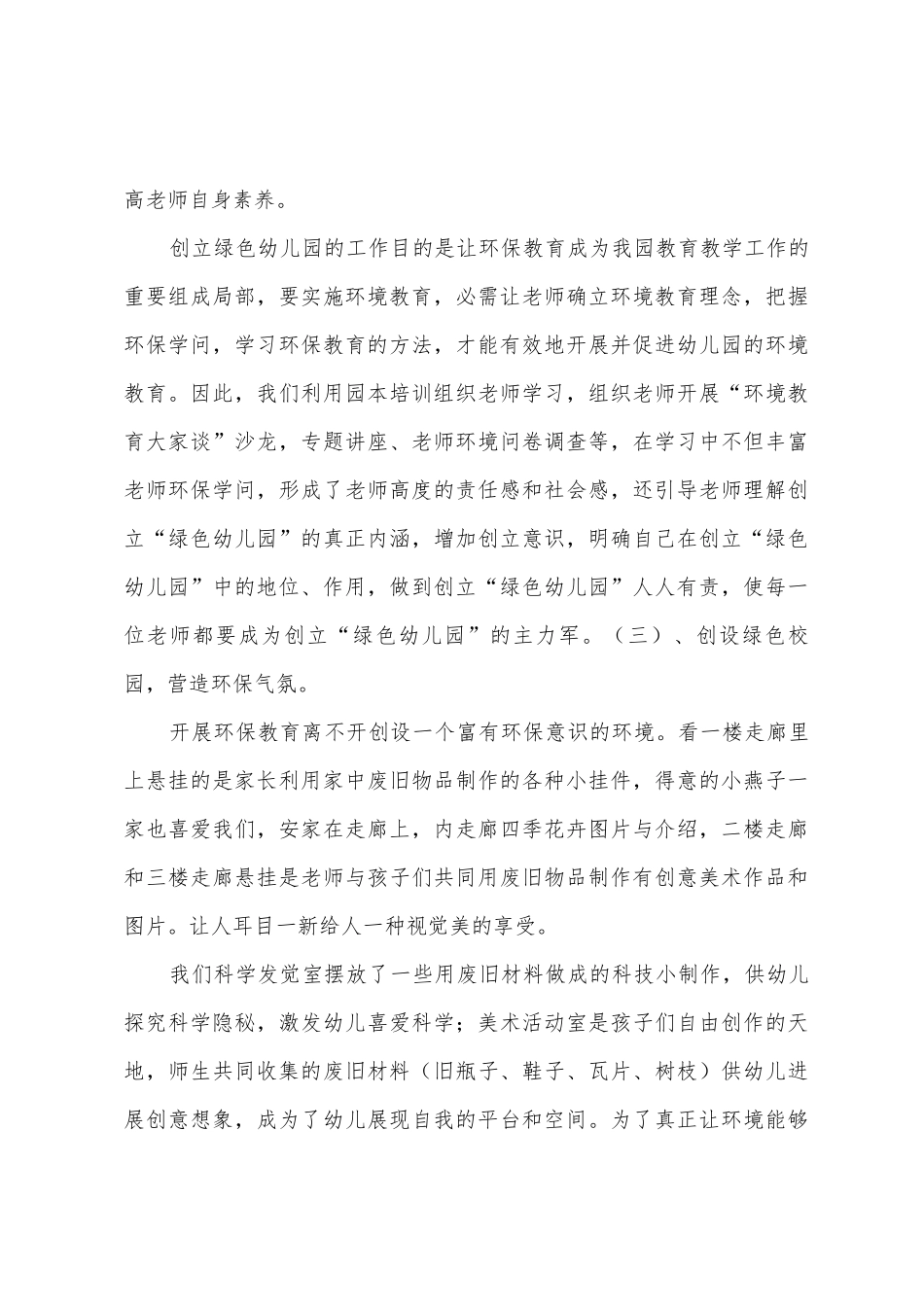 高老师自身素养。

创立绿色幼儿园的工作目的是让环保教育成为我园教育教学工作的重要组成局部，要实施环境教育，必需让老师确立环境教育理念，把握环保学问，学习环保教育的方法，才能有效地开展并促进幼儿园的环境教育。因此，我们利用园本培训组织老师学习，组织老师开展“环境教育大家谈”沙龙，专题讲座、老师环境问卷调查等，在学习中不但丰富老师环保学问，形成了老师高度的责任感和社会感，还引导老师理解创立“绿色幼儿园”的真正内涵，增加创立意识，明确自己在创立“绿色幼儿园”中的地位、作用，做到创立“绿色幼儿园”人人有责，使每一位老师都要成为创立“绿色幼儿园”的主力军。（三）、创设绿色校园，营造环保气氛。

开展环保教育离不开创设一个富有环保意识的环境。看一楼走廊里上悬挂的是家长利用家中废旧物品制作的各种小挂件，得意的小燕子一家也喜爱我们，安家在走廊上，内走廊四季花卉图片与介绍，二楼走廊和三楼走廊悬挂是老师与孩子们共同用废旧物品制作有创意美术作品和图片。让人耳目一新给人一种视觉美的享受。

我们科学发觉室摆放了一些用废旧材料做成的科技小制作，供幼儿探究科学隐秘，激发幼儿喜爱科学；美术活动室是孩子们自由创作的天地，师生共同收集的废旧材料（旧瓶子、鞋子、瓦片、树枝）供幼儿进展创意想象，成为了幼儿展现自我的平台和空间。为了真正让环境能够